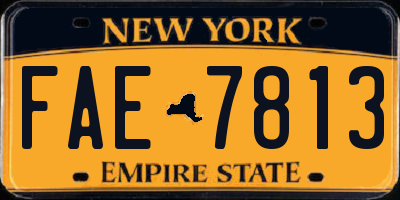 NEW YORK

FAE 7813

EMPIRE STATE